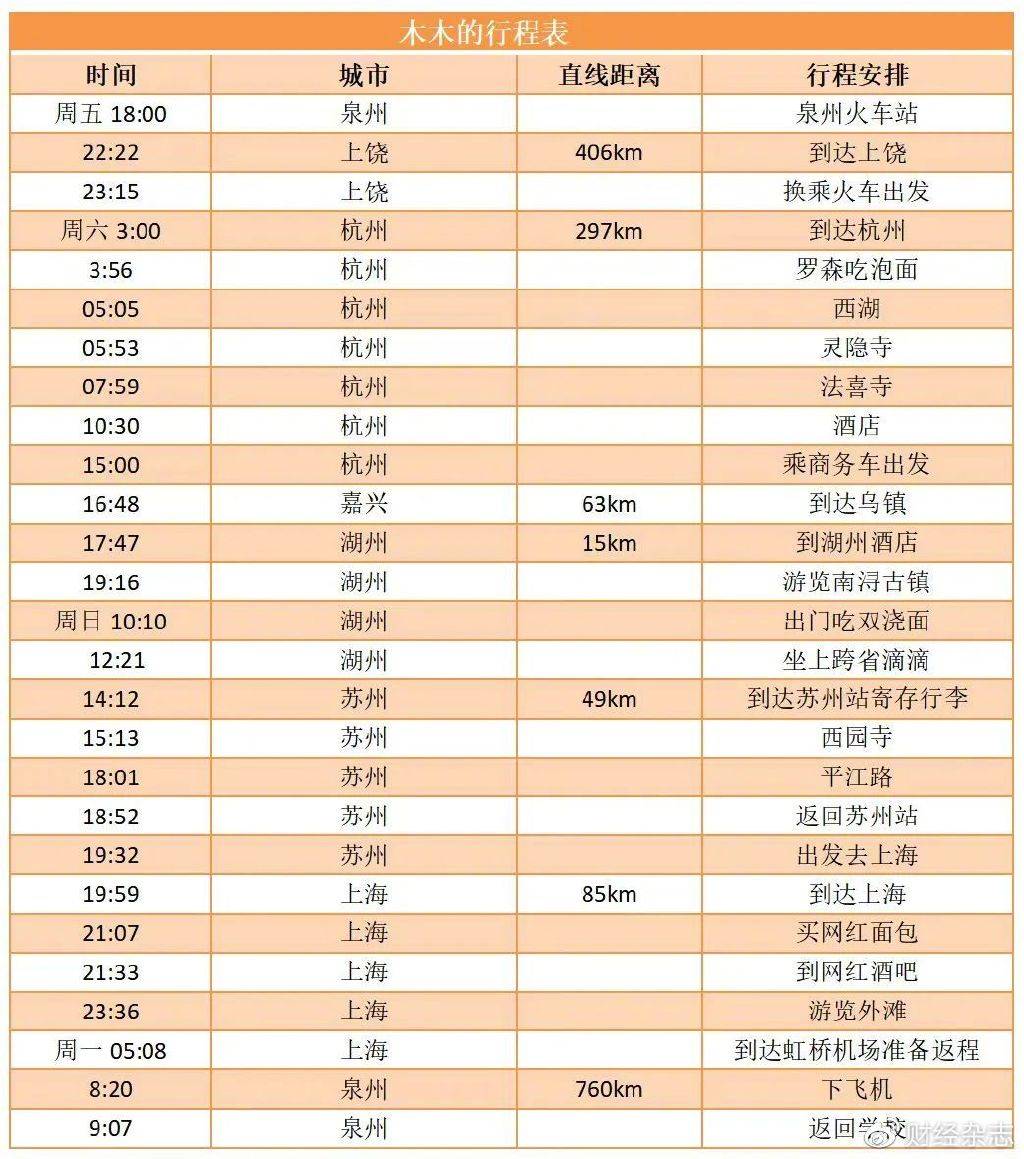 木木的行程表

| 时间 | 城市 | 直线距离 | 行程安排 |
|---|---|---|---|
| 周五 18:00 | 泉州 | | 泉州火车站 |
| 22:22 | 上饶 | 406km | 到达上饶 |
| 23:15 | 上饶 | | 换乘火车出发 |
| 周六 3:00 | 杭州 | 297km | 到达杭州 |
| 3:56 | 杭州 | | 罗森吃泡面 |
| 05:05 | 杭州 | | 西湖 |
| 05:53 | 杭州 | | 灵隐寺 |
| 07:59 | 杭州 | | 法喜寺 |
| 10:30 | 杭州 | | 酒店 |
| 15:00 | 杭州 | | 乘商务车出发 |
| 16:48 | 嘉兴 | 63km | 到达乌镇 |
| 17:47 | 湖州 | 15km | 到湖州酒店 |
| 19:16 | 湖州 | | 游览南浔古镇 |
| 周日 10:10 | 湖州 | | 出门吃双浇面 |
| 12:21 | 湖州 | | 坐上跨省滴滴 |
| 14:12 | 苏州 | 49km | 到达苏州站寄存行李 |
| 15:13 | 苏州 | | 西园寺 |
| 18:01 | 苏州 | | 平江路 |
| 18:52 | 苏州 | | 返回苏州站 |
| 19:32 | 苏州 | | 出发去上海 |
| 19:59 | 上海 | 85km | 到达上海 |
| 21:07 | 上海 | | 买网红面包 |
| 21:33 | 上海 | | 到网红酒吧 |
| 23:36 | 上海 | | 游览外滩 |
| 周一 05:08 | 上海 | | 到达虹桥机场准备返程 |
| 8:20 | 泉州 | 760km | 下飞机 |
| 9:07 | 泉州 | | 返回学校 |

财经杂志